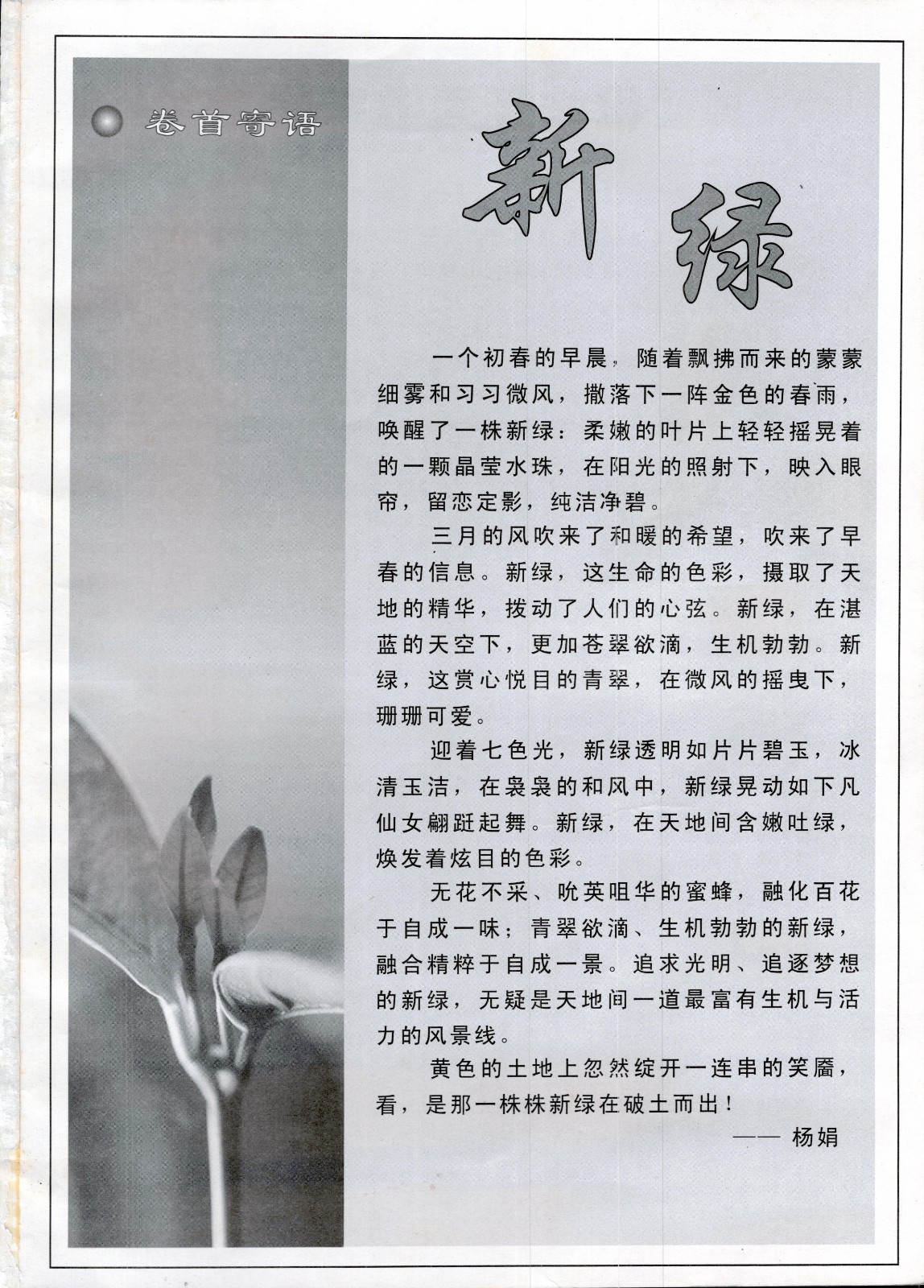 卷首寄语

新绿

一个初春的早晨，随着飘拂而来的蒙蒙细雾和习习微风，撒落下一阵金色的春雨，唤醒了一株新绿：柔嫩的叶片上轻轻摇晃着的一颗晶莹水珠，在阳光的照射下，映入眼帘，留恋定影，纯洁净碧。

三月的风吹来了和暖的希望，吹来了早春的信息。新绿，这生命的色彩，摄取了天地的精华，拨动了人们的心弦。新绿，在湛蓝的天空下，更加苍翠欲滴，生机勃勃。新绿，这赏心悦目的青翠，在微风的摇曳下，珊珊可爱。

迎着七色光，新绿透明如片片碧玉，冰清玉洁，在袅袅的和风中，新绿晃动如下凡仙女翩跹起舞。新绿，在天地间含嫩吐绿，焕发着炫目的色彩。

无花不采、吮英咀华的蜜蜂，融化百花于自成一味；青翠欲滴、生机勃勃的新绿，融合精粹于自成一景。追求光明、追逐梦想的新绿，无疑是天地间一道最富有生机与活力的风景线。

黄色的土地上忽然绽开一连串的笑靥，看，是那一株株新绿在破土而出！

—— 杨娟